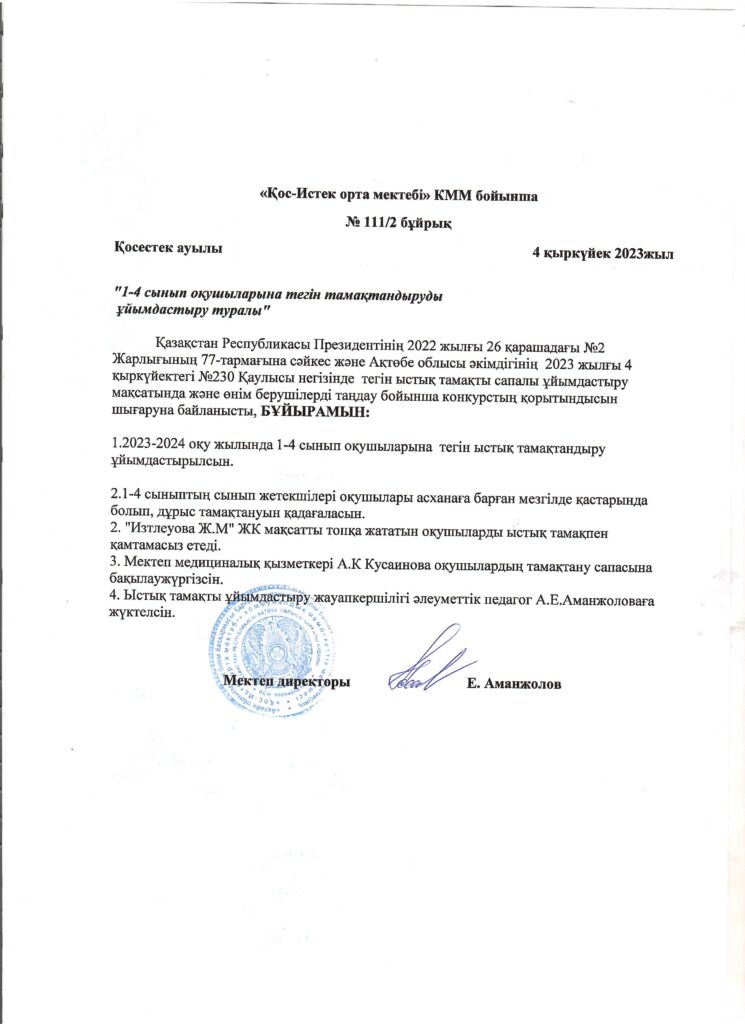 «Қос-Истек орта мектебі» КММ бойынша

№ 111/2 бұйрық

Қосестек ауылы

4 қыркүйек 2023жыл

"1-4 сынып оқушыларына тегін тамақтандыруды ұйымдастыру туралы"

Қазақстан Республикасы Президентінің 2022 жылғы 26 қарашадағы №2 Жарлығының 77-тармағына сәйкес және Ақтөбе облысы әкімдігінің 2023 жылғы 4 қыркүйектегі №230 Қаулысы негізінде тегін ыстық тамақты сапалы ұйымдастыру мақсатында және өнім берушілерді таңдау бойынша конкурстың қорытындысын шығаруна байланысты, БҰЙЫРАМЫН:

1.2023-2024 оқу жылында 1-4 сынып оқушыларына тегін ыстық тамақтандыру ұйымдастырылсын.

2.1-4 сыныптың сынып жетекшілері оқушылары асханаға барған мезгілде қастарында болып, дұрыс тамақтануын қадағаласын.
2. "Изтлеуова Ж.М" ЖК мақсатты топқа жататын оқушыларды ыстық тамақпен қамтамасыз етеді.
3. Мектеп медициналық қызметкері А.К Кусаинова оқушылардың тамақтану сапасына бақылаужүргізсін.
4. Ыстық тамақты ұйымдастыру жауапкершілігі әлеуметтік педагог А.Е.Аманжоловаға жүктелсін.

Мектеп директоры

Е. Аманжолов